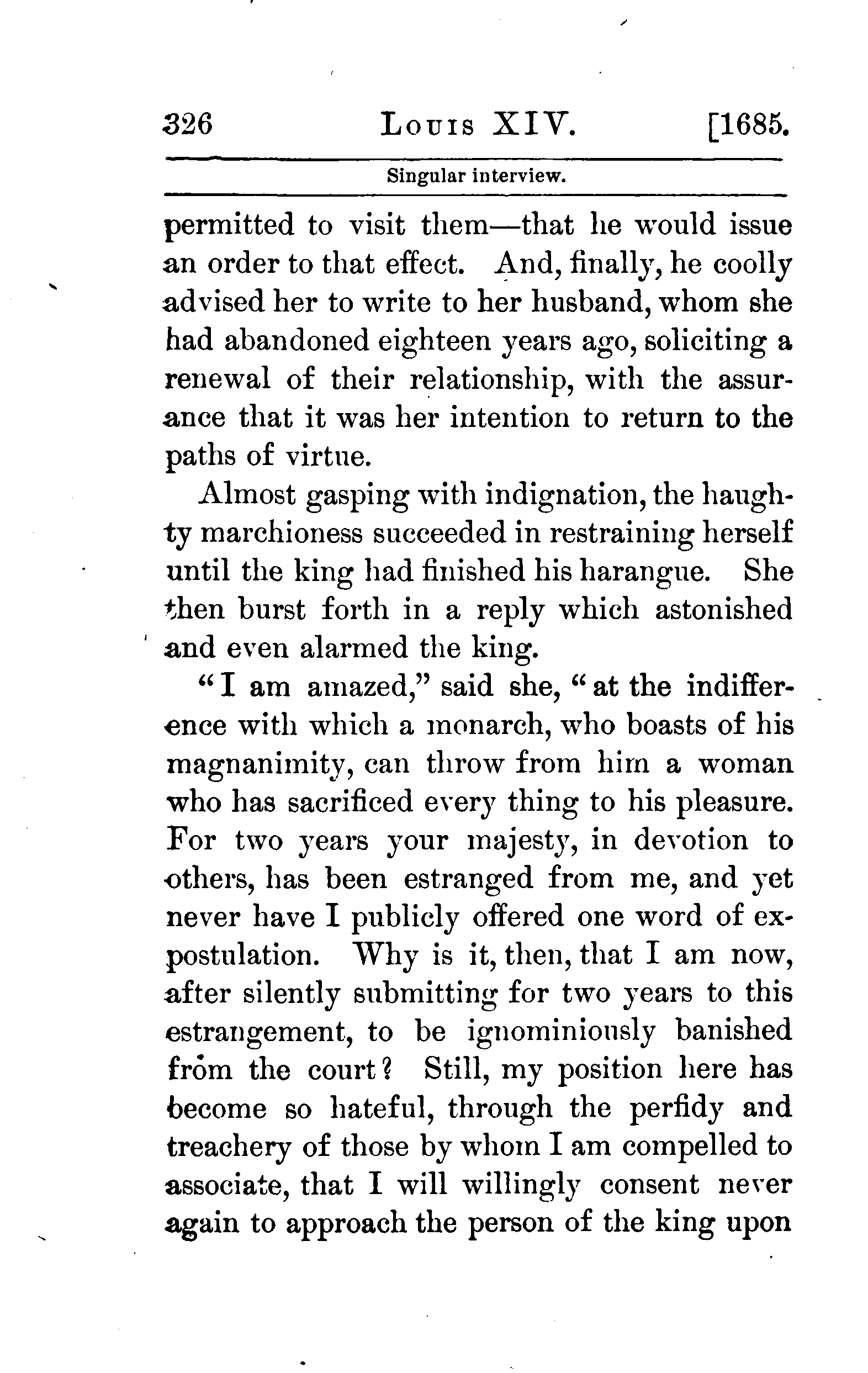 326 LOUIS XIV. [1685.

Singular interview.

permitted to visit them—that he would issue an order to that effect. And, finally, he coolly advised her to write to her husband, whom she had abandoned eighteen years ago, soliciting a renewal of their relationship, with the assurance that it was her intention to return to the paths of virtue.

Almost gasping with indignation, the haughty marchioness succeeded in restraining herself until the king had finished his harangue. She then burst forth in a reply which astonished and even alarmed the king.

"I am amazed," said she, "at the indifference with which a monarch, who boasts of his magnanimity, can throw from him a woman who has sacrificed every thing to his pleasure. For two years your majesty, in devotion to others, has been estranged from me, and yet never have I publicly offered one word of expostulation. Why is it, then, that I am now, after silently submitting for two years to this estrangement, to be ignominiously banished from the court? Still, my position here has become so hateful, through the perfidy and treachery of those by whom I am compelled to associate, that I will willingly consent never again to approach the person of the king upon